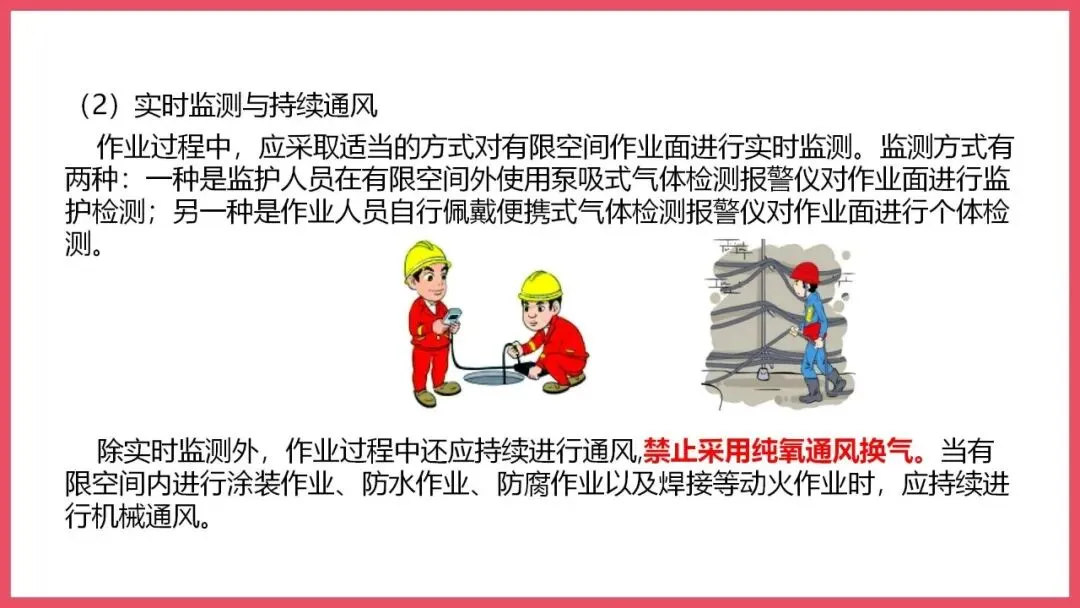 （2）实时监测与持续通风

作业过程中，应采取适当的方式对有限空间作业面进行实时监测。监测方式有两种：一种是监护人员在有限空间外使用泵吸式气体检测报警仪对作业面进行监护检测；另一种是作业人员自行佩戴便携式气体检测报警仪对作业面进行个体检测。

除实时监测外，作业过程中还应持续进行通风,禁止采用纯氧通风换气。当有限空间内进行涂装作业、防水作业、防腐作业以及焊接等动火作业时，应持续进行机械通风。